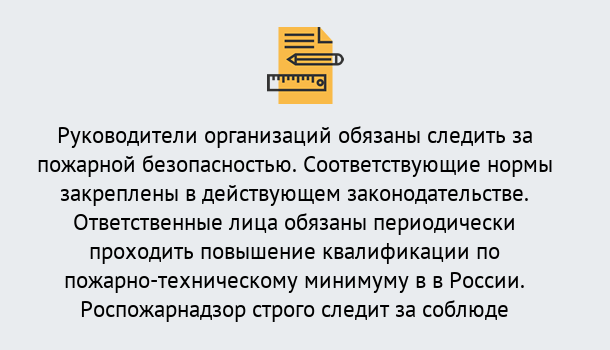 Руководители организаций обязаны следить за пожарной безопасностью. Соответствующие нормы закреплены в действующем законодательстве. Ответственные лица обязаны периодически проходить повышение квалификации по пожарно-техническому минимуму в в России. Роспожарнадзор строго следит за соблюде